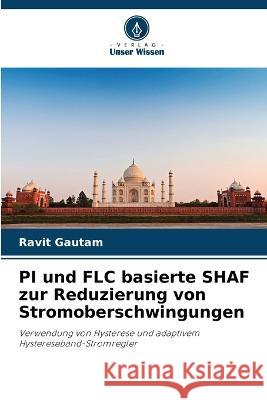 VERLAG
Unser Wissen

Ravit Gautam

PI und FLC basierte SHAF zur Reduzierung von Stromoberschwingungen

Verwendung von Hysterese und adaptivem Hystereseband-Stromregler

Kraina Książek